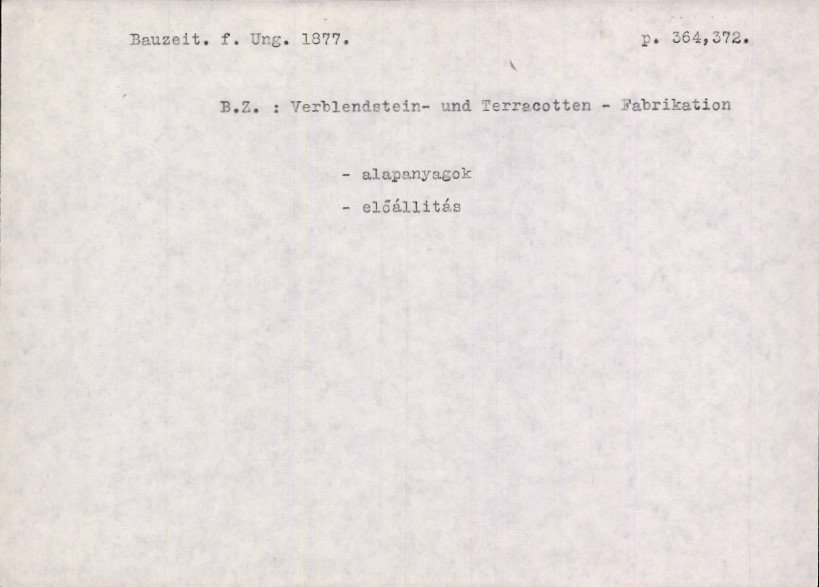 Bauzeit. f. Ung. 1877. p. 364,372.

B.Z. : Verblendstein- und Terracotten - Fabrikation

- alapanyagok
- előállitás